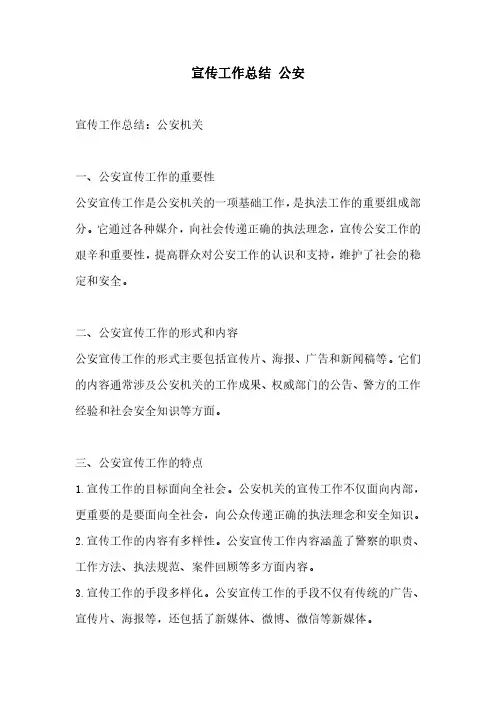 宣传工作总结 公安

宣传工作总结：公安机关

一、公安宣传工作的重要性

公安宣传工作是公安机关的一项基础工作，是执法工作的重要组成部分。它通过各种媒介，向社会传递正确的执法理念，宣传公安工作的艰辛和重要性，提高群众对公安工作的认识和支持，维护了社会的稳定和安全。

二、公安宣传工作的形式和内容

公安宣传工作的形式主要包括宣传片、海报、广告和新闻稿等。它们的内容通常涉及公安机关的工作成果、权威部门的公告、警方的工作经验和社会安全知识等方面。

三、公安宣传工作的特点

1.宣传工作的目标面向全社会。公安机关的宣传工作不仅面向内部，更重要的是要面向全社会，向公众传递正确的执法理念和安全知识。

2.宣传工作的内容有多样性。公安宣传工作内容涵盖了警察的职责、工作方法、执法规范、案件回顾等多方面内容。

3.宣传工作的手段多样化。公安宣传工作的手段不仅有传统的广告、宣传片、海报等，还包括了新媒体、微博、微信等新媒体。